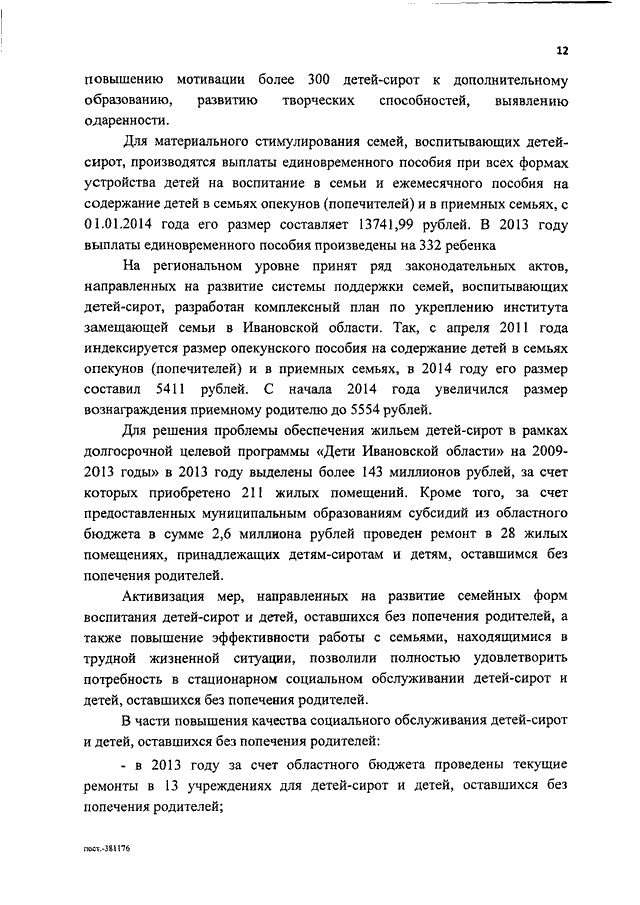 12

повышению мотивации более 300 детей-сирот к дополнительному образованию, развитию творческих способностей, выявлению одаренности.

Для материального стимулирования семей, воспитывающих детей-сирот, производятся выплаты единовременного пособия при всех формах устройства детей на воспитание в семьи и ежемесячного пособия на содержание детей в семьях опекунов (попечителей) и в приемных семьях, с 01.01.2014 года его размер составляет 13741,99 рублей. В 2013 году выплаты единовременного пособия произведены на 332 ребенка

На региональном уровне принят ряд законодательных актов, направленных на развитие системы поддержки семей, воспитывающих детей-сирот, разработан комплексный план по укреплению института замещающей семьи в Ивановской области. Так, с апреля 2011 года индексируется размер опекунского пособия на содержание детей в семьях опекунов (попечителей) и в приемных семьях, в 2014 году его размер составил 5411 рублей. С начала 2014 года увеличился размер вознаграждения приемному родителю до 5554 рублей.

Для решения проблемы обеспечения жильем детей-сирот в рамках долгосрочной целевой программы «Дети Ивановской области» на 2009-2013 годы» в 2013 году выделены более 143 миллионов рублей, за счет которых приобретено 211 жилых помещений. Кроме того, за счет предоставленных муниципальным образованиям субсидий из областного бюджета в сумме 2,6 миллиона рублей проведен ремонт в 28 жилых помещениях, принадлежащих детям-сиротам и детям, оставшимся без попечения родителей.

Активизация мер, направленных на развитие семейных форм воспитания детей-сирот и детей, оставшихся без попечения родителей, а также повышение эффективности работы с семьями, находящимися в трудной жизненной ситуации, позволили полностью удовлетворить потребность в стационарном социальном обслуживании детей-сирот и детей, оставшихся без попечения родителей.

В части повышения качества социального обслуживания детей-сирот и детей, оставшихся без попечения родителей:

- в 2013 году за счет областного бюджета проведены текущие ремонты в 13 учреждениях для детей-сирот и детей, оставшихся без попечения родителей;

пост.-381176